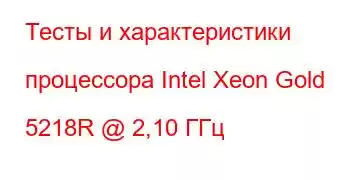 Тесты и характеристики процессора Intel Xeon Gold 5218R @ 2,10 ГГц